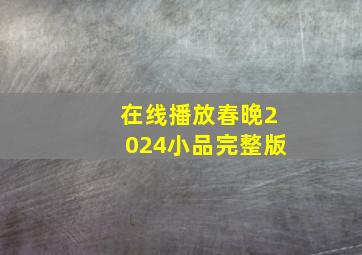 在线播放春晚2024小品完整版